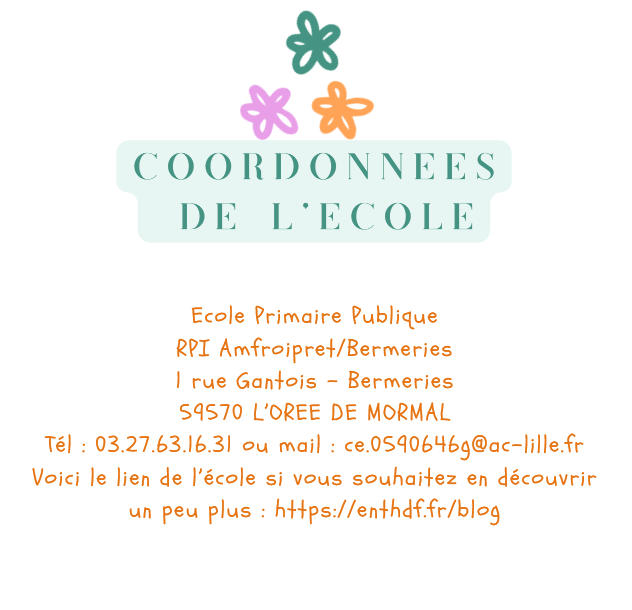 COORDONNEES
DE L'ECOLE

Ecole Primaire Publique
RPI Amfroipret/Bermeries
1 rue Gantois - Bermeries
59570 L'OREE DE MORMAL
Tél : 03.27.63.16.31 ou mail : ce.0590646g@ac-lille.fr
Voici le lien de l'école si vous souhaitez en découvrir un peu plus : https://enthdf.fr/blog